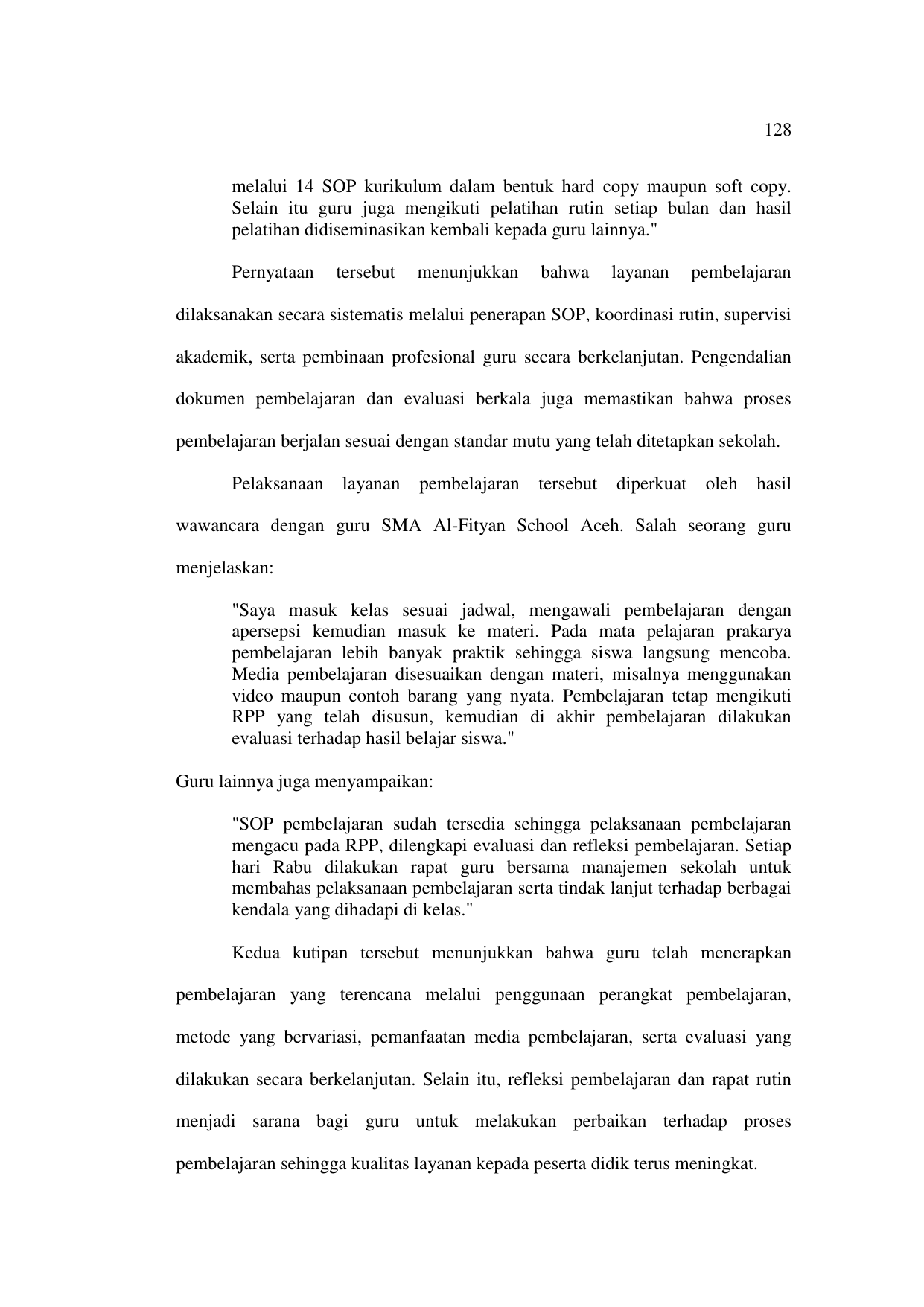 128

melalui 14 SOP kurikulum dalam bentuk hard copy maupun soft copy. Selain itu guru juga mengikuti pelatihan rutin setiap bulan dan hasil pelatihan didiseminasikan kembali kepada guru lainnya."

Pernyataan tersebut menunjukkan bahwa layanan pembelajaran dilaksanakan secara sistematis melalui penerapan SOP, koordinasi rutin, supervisi akademik, serta pembinaan profesional guru secara berkelanjutan. Pengendalian dokumen pembelajaran dan evaluasi berkala juga memastikan bahwa proses pembelajaran berjalan sesuai dengan standar mutu yang telah ditetapkan sekolah.

Pelaksanaan layanan pembelajaran tersebut diperkuat oleh hasil wawancara dengan guru SMA Al-Fityan School Aceh. Salah seorang guru menjelaskan:

"Saya masuk kelas sesuai jadwal, mengawali pembelajaran dengan apersepsi kemudian masuk ke materi. Pada mata pelajaran prakarya pembelajaran lebih banyak praktik sehingga siswa langsung mencoba. Media pembelajaran disesuaikan dengan materi, misalnya menggunakan video maupun contoh barang yang nyata. Pembelajaran tetap mengikuti RPP yang telah disusun, kemudian di akhir pembelajaran dilakukan evaluasi terhadap hasil belajar siswa."

Guru lainnya juga menyampaikan:

"SOP pembelajaran sudah tersedia sehingga pelaksanaan pembelajaran mengacu pada RPP, dilengkapi evaluasi dan refleksi pembelajaran. Setiap hari Rabu dilakukan rapat guru bersama manajemen sekolah untuk membahas pelaksanaan pembelajaran serta tindak lanjut terhadap berbagai kendala yang dihadapi di kelas."

Kedua kutipan tersebut menunjukkan bahwa guru telah menerapkan pembelajaran yang terencana melalui penggunaan perangkat pembelajaran, metode yang bervariasi, pemanfaatan media pembelajaran, serta evaluasi yang dilakukan secara berkelanjutan. Selain itu, refleksi pembelajaran dan rapat rutin menjadi sarana bagi guru untuk melakukan perbaikan terhadap proses pembelajaran sehingga kualitas layanan kepada peserta didik terus meningkat.